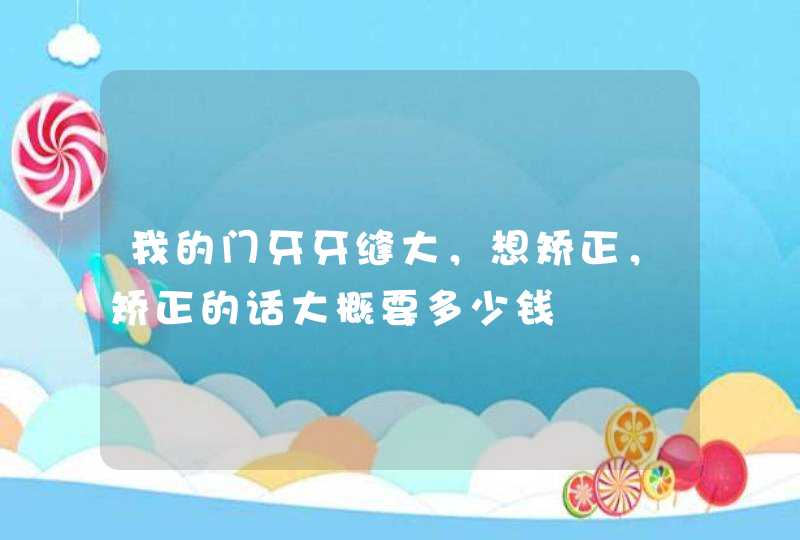 我的门牙牙缝大，想矫正，矫正的话大概要多少钱